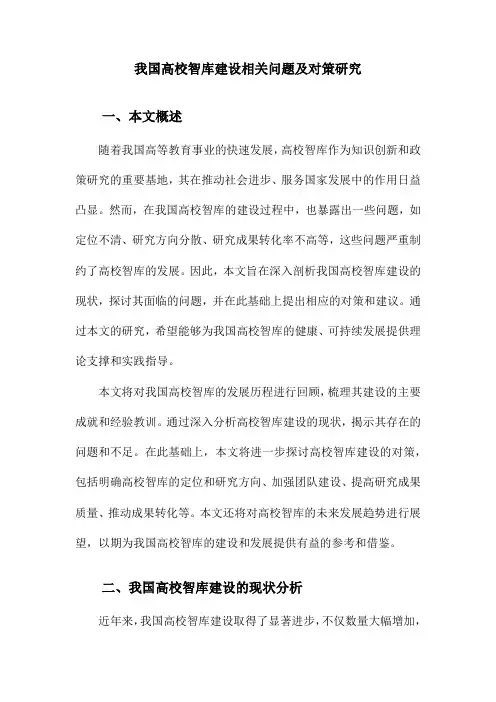 我国高校智库建设相关问题及对策研究

一、本文概述

随着我国高等教育事业的快速发展，高校智库作为知识创新和政策研究的重要基地，其在推动社会进步、服务国家发展中的作用日益凸显。然而，在我国高校智库的建设过程中，也暴露出一些问题，如定位不清、研究方向分散、研究成果转化率不高等，这些问题严重制约了高校智库的发展。因此，本文旨在深入剖析我国高校智库建设的现状，探讨其面临的问题，并在此基础上提出相应的对策和建议。通过本文的研究，希望能够为我国高校智库的健康、可持续发展提供理论支撑和实践指导。

本文将对我国高校智库的发展历程进行回顾，梳理其建设的主要成就和经验教训。通过深入分析高校智库建设的现状，揭示其存在的问题和不足。在此基础上，本文将进一步探讨高校智库建设的对策，包括明确高校智库的定位和研究方向、加强团队建设、提高研究成果质量、推动成果转化等。本文还将对高校智库的未来发展趋势进行展望，以期为我国高校智库的建设和发展提供有益的参考和借鉴。

二、我国高校智库建设的现状分析

近年来，我国高校智库建设取得了显著进步，不仅数量大幅增加，